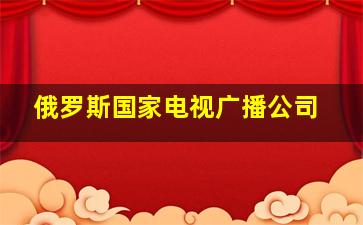 俄罗斯国家电视广播公司